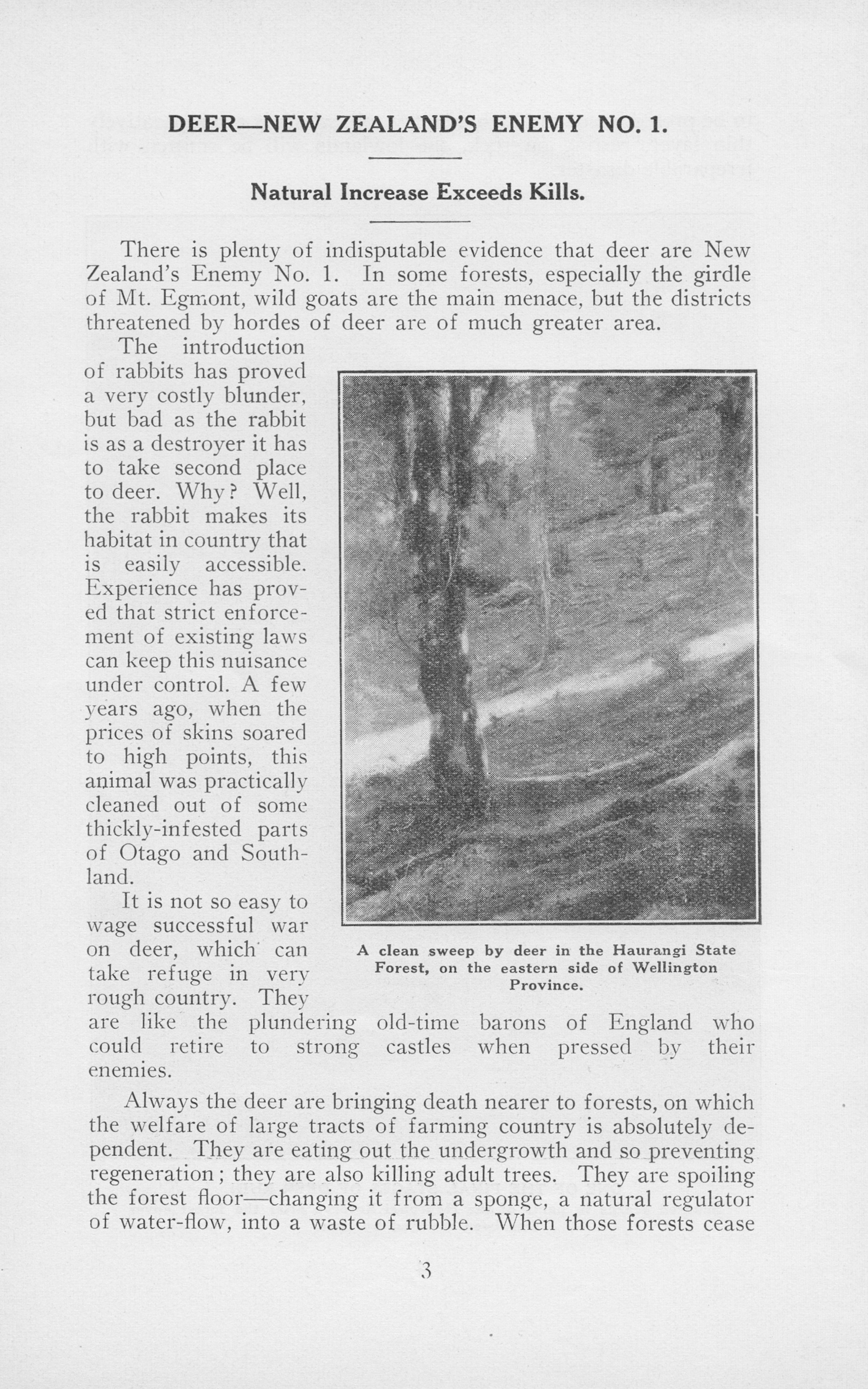 DEER—NEW ZEALAND'S ENEMY NO. 1.

Natural Increase Exceeds Kills.

There is plenty of indisputable evidence that deer are New Zealand's Enemy No. 1. In some forests, especially the girdle of Mt. Egmont, wild goats are the main menace, but the districts threatened by hordes of deer are of much greater area.

The introduction of rabbits has proved a very costly blunder, but bad as the rabbit is as a destroyer it has to take second place to deer. Why? Well, the rabbit makes its habitat in country that is easily accessible. Experience has proved that strict enforcement of existing laws can keep this nuisance under control. A few years ago, when the prices of skins soared to high points, this animal was practically cleaned out of some thickly-infested parts of Otago and Southland.

It is not so easy to wage successful war on deer, which can take refuge in very rough country. They are like the plundering old-time barons of England who could retire to strong castles when pressed by their enemies.

A clean sweep by deer in the Haurangi State Forest, on the eastern side of Wellington Province.

Always the deer are bringing death nearer to forests, on which the welfare of large tracts of farming country is absolutely dependent. They are eating out the undergrowth and so preventing regeneration; they are also killing adult trees. They are spoiling the forest floor—changing it from a sponge, a natural regulator of water-flow, into a waste of rubble. When those forests cease

3